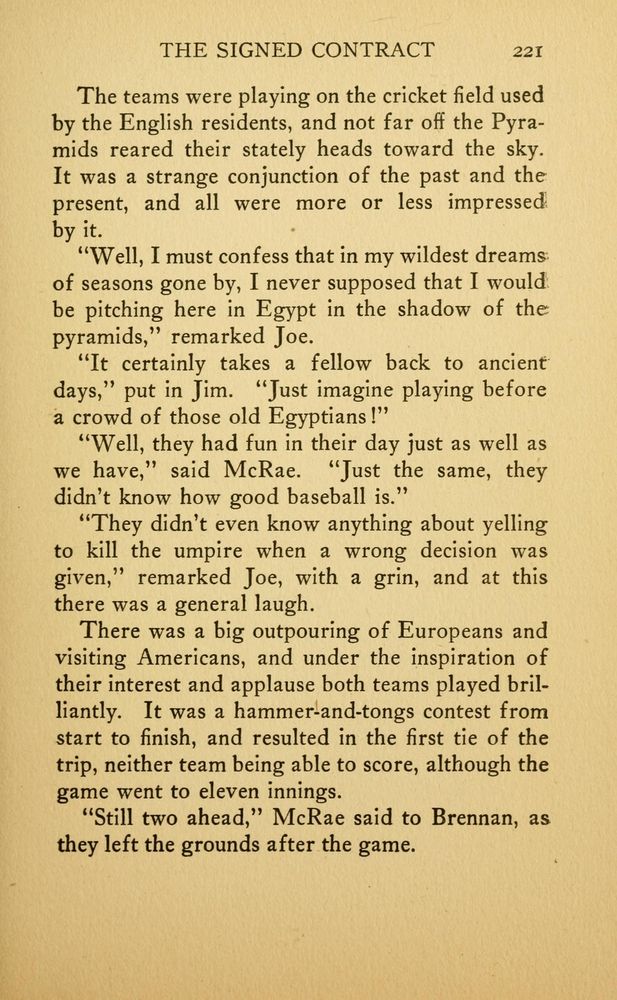 THE SIGNED CONTRACT 221

The teams were playing on the cricket field used by the English residents, and not far off the Pyramids reared their stately heads toward the sky. It was a strange conjunction of the past and the present, and all were more or less impressed by it.

"Well, I must confess that in my wildest dreams of seasons gone by, I never supposed that I would be pitching here in Egypt in the shadow of the pyramids," remarked Joe.

"It certainly takes a fellow back to ancient days," put in Jim. "Just imagine playing before a crowd of those old Egyptians!"

"Well, they had fun in their day just as well as we have," said McRae. "Just the same, they didn't know how good baseball is."

"They didn't even know anything about yelling to kill the umpire when a wrong decision was given," remarked Joe, with a grin, and at this there was a general laugh.

There was a big outpouring of Europeans and visiting Americans, and under the inspiration of their interest and applause both teams played brilliantly. It was a hammer-and-tongs contest from start to finish, and resulted in the first tie of the trip, neither team being able to score, although the game went to eleven innings.

"Still two ahead," McRae said to Brennan, as they left the grounds after the game.